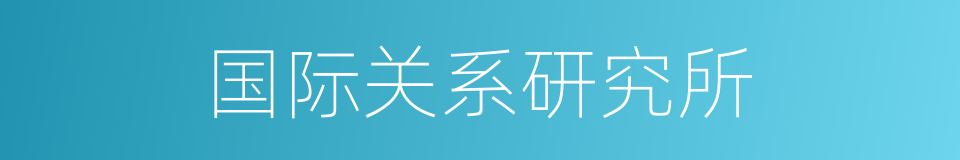 国际关系研究所